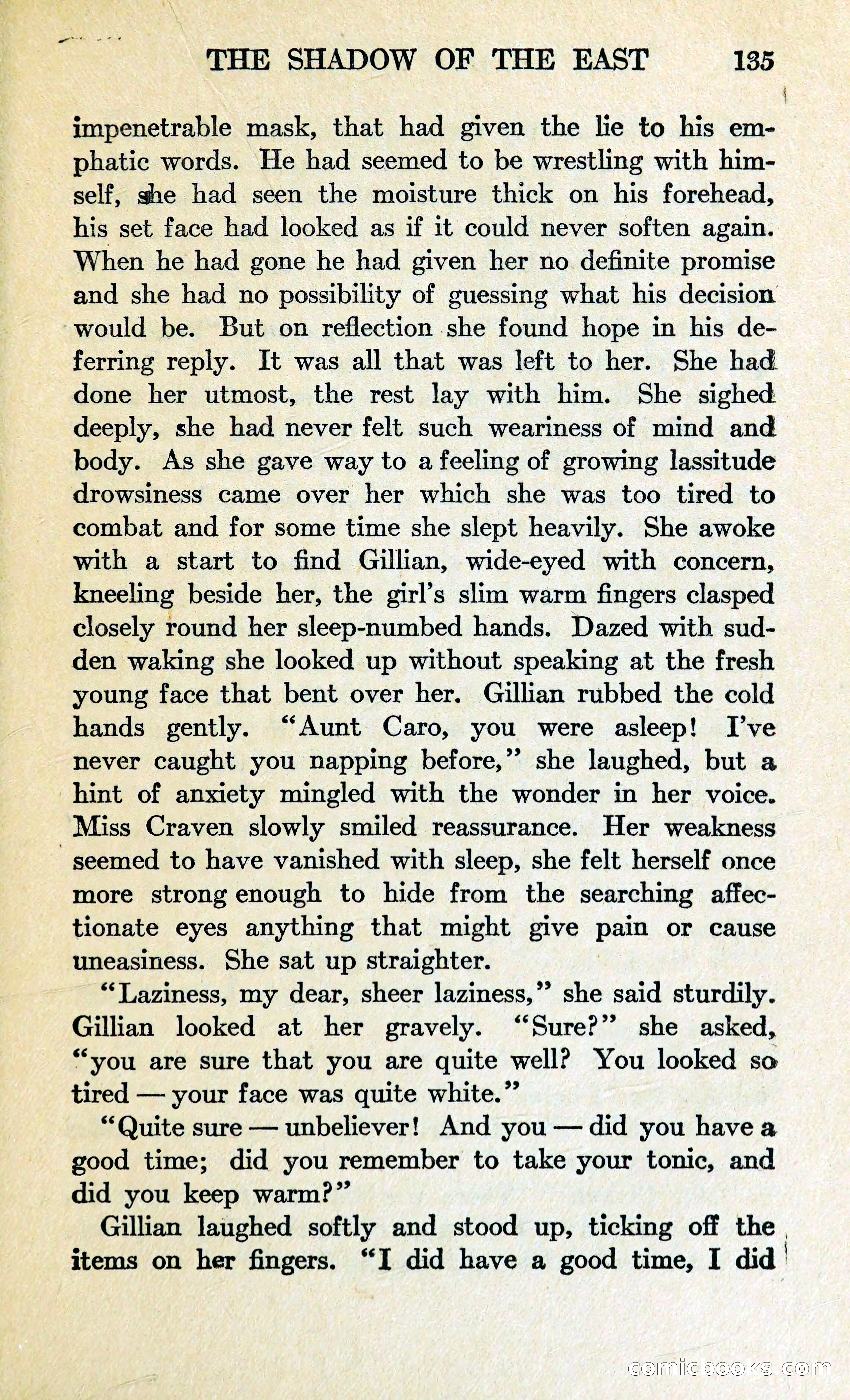 THE SHADOW OF THE EAST 135

impenetrable mask, that had given the lie to his emphatic words. He had seemed to be wrestling with himself, she had seen the moisture thick on his forehead, his set face had looked as if it could never soften again. When he had gone he had given her no definite promise and she had no possibility of guessing what his decision would be. But on reflection she found hope in his deferring reply. It was all that was left to her. She had done her utmost, the rest lay with him. She sighed deeply, she had never felt such weariness of mind and body. As she gave way to a feeling of growing lassitude drowsiness came over her which she was too tired to combat and for some time she slept heavily. She awoke with a start to find Gillian, wide-eyed with concern, kneeling beside her, the girl's slim warm fingers clasped closely round her sleep-numbed hands. Dazed with sudden waking she looked up without speaking at the fresh young face that bent over her. Gillian rubbed the cold hands gently. "Aunt Caro, you were asleep! I've never caught you napping before," she laughed, but a hint of anxiety mingled with the wonder in her voice. Miss Craven slowly smiled reassurance. Her weakness seemed to have vanished with sleep, she felt herself once more strong enough to hide from the searching affectionate eyes anything that might give pain or cause uneasiness. She sat up straighter.

"Laziness, my dear, sheer laziness," she said sturdily. Gillian looked at her gravely. "Sure?" she asked, "you are sure that you are quite well? You looked so tired — your face was quite white."

"Quite sure — unbeliever! And you — did you have a good time; did you remember to take your tonic, and did you keep warm?"

Gillian laughed softly and stood up, ticking off the items on her fingers. "I did have a good time, I did

comicbooks.com